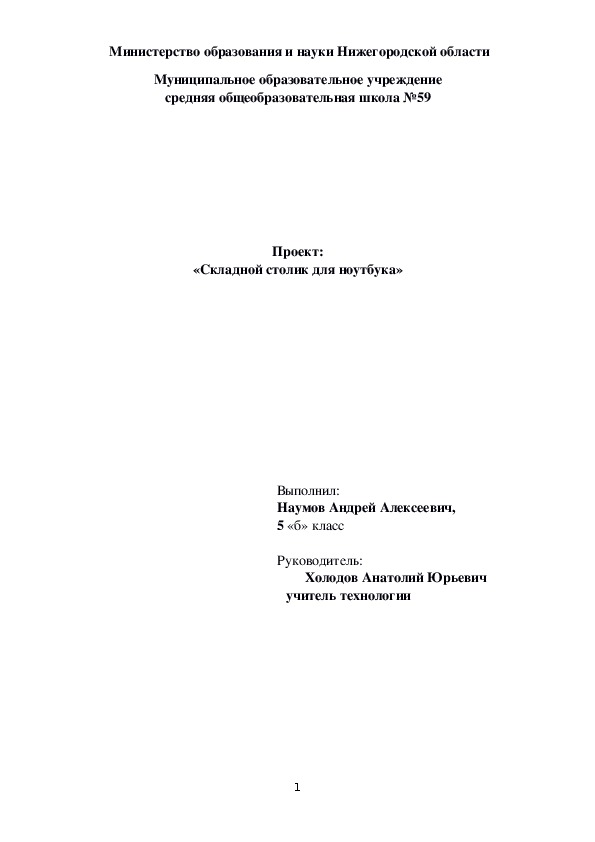 Министерство образования и науки Нижегородской области

Муниципальное образовательное учреждение
средняя общеобразовательная школа №59

Проект:
«Складной столик для ноутбука»

Выполнил:
Наумов Андрей Алексеевич,
5 «б» класс

Руководитель:
Холодов Анатолий Юрьевич
учитель технологии

1